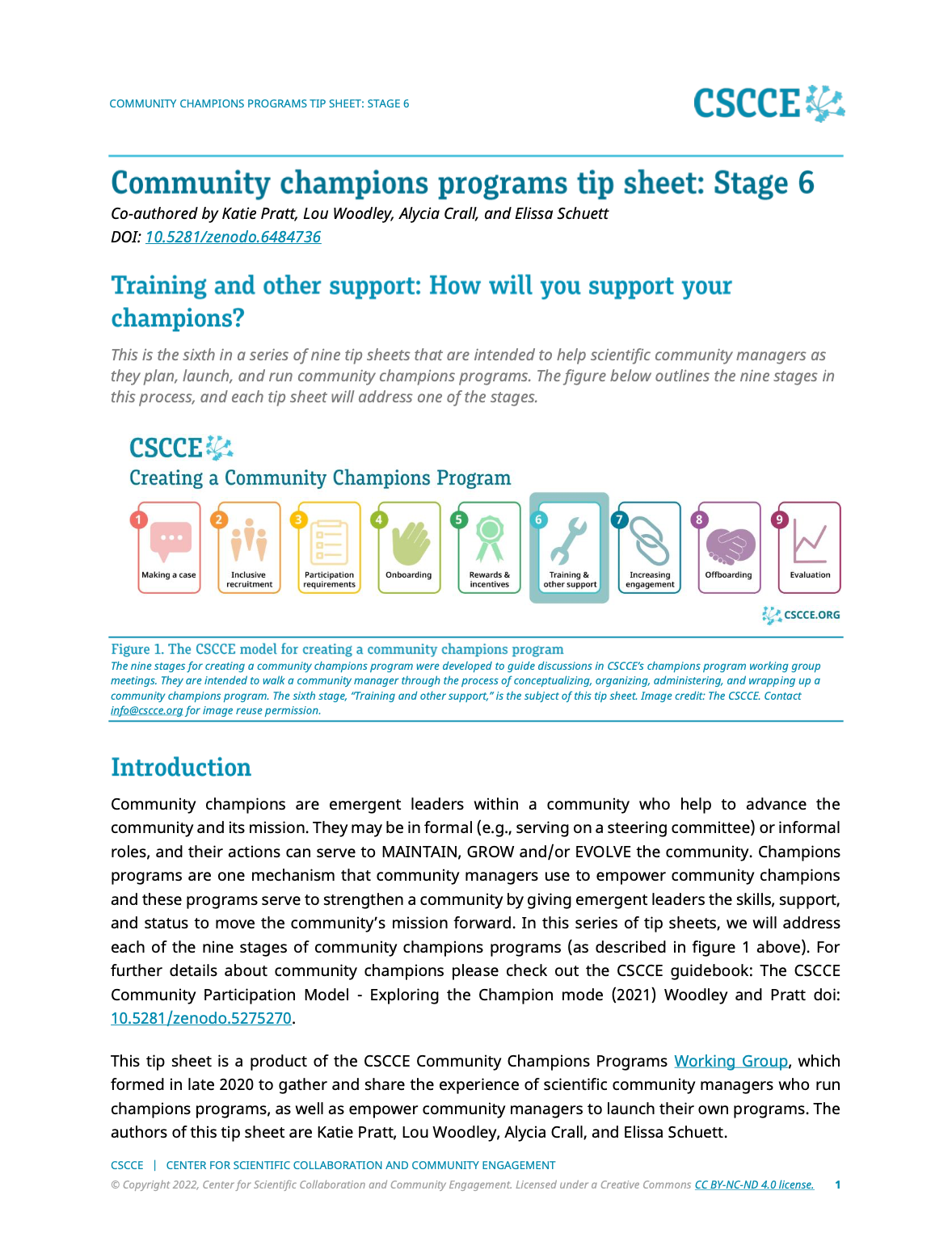 COMMUNITY CHAMPIONS PROGRAMS TIP SHEET: STAGE 6

CSCCE

Community champions programs tip sheet: Stage 6

Co-authored by Katie Pratt, Lou Woodley, Alycia Crall, and Elissa Schuett
DOI: 10.5281/zenodo.6484736

Training and other support: How will you support your champions?

This is the sixth in a series of nine tip sheets that are intended to help scientific community managers as they plan, launch, and run community champions programs. The figure below outlines the nine stages in this process, and each tip sheet will address one of the stages.

CSCCE
Creating a Community Champions Program

1 Making a case
2 Inclusive recruitment
3 Participation requirements
4 Onboarding
5 Rewards & incentives
6 Training & other support
7 Increasing engagement
8 Offboarding
9 Evaluation

CSCCE.ORG

Figure 1. The CSCCE model for creating a community champions program
The nine stages for creating a community champions program were developed to guide discussions in CSCCE's champions program working group meetings. They are intended to walk a community manager through the process of conceptualizing, organizing, administering, and wrapping up a community champions program. The sixth stage, "Training and other support," is the subject of this tip sheet. Image credit: The CSCCE. Contact info@cscce.org for image reuse permission.

Introduction

Community champions are emergent leaders within a community who help to advance the community and its mission. They may be in formal (e.g., serving on a steering committee) or informal roles, and their actions can serve to MAINTAIN, GROW and/or EVOLVE the community. Champions programs are one mechanism that community managers use to empower community champions and these programs serve to strengthen a community by giving emergent leaders the skills, support, and status to move the community's mission forward. In this series of tip sheets, we will address each of the nine stages of community champions programs (as described in figure 1 above). For further details about community champions please check out the CSCCE guidebook: The CSCCE Community Participation Model - Exploring the Champion mode (2021) Woodley and Pratt doi: 10.5281/zenodo.5275270.

This tip sheet is a product of the CSCCE Community Champions Programs Working Group, which formed in late 2020 to gather and share the experience of scientific community managers who run champions programs, as well as empower community managers to launch their own programs. The authors of this tip sheet are Katie Pratt, Lou Woodley, Alycia Crall, and Elissa Schuett.

CSCCE | CENTER FOR SCIENTIFIC COLLABORATION AND COMMUNITY ENGAGEMENT
© Copyright 2022, Center for Scientific Collaboration and Community Engagement. Licensed under a Creative Commons CC BY-NC-ND 4.0 license. 1